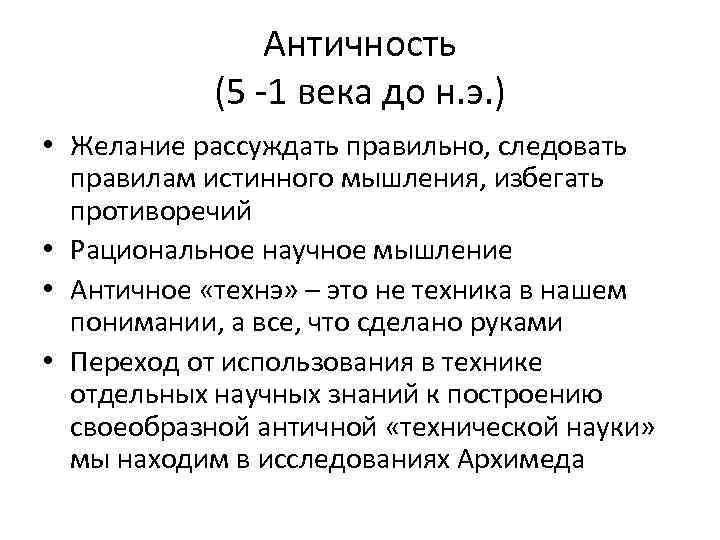 Античность
(5 -1 века до н.э.)

• Желание рассуждать правильно, следовать правилам истинного мышления, избегать противоречий
• Рациональное научное мышление
• Античное «технэ» – это не техника в нашем понимании, а все, что сделано руками
• Переход от использования в технике отдельных научных знаний к построению своеобразной античной «технической науки» мы находим в исследованиях Архимеда